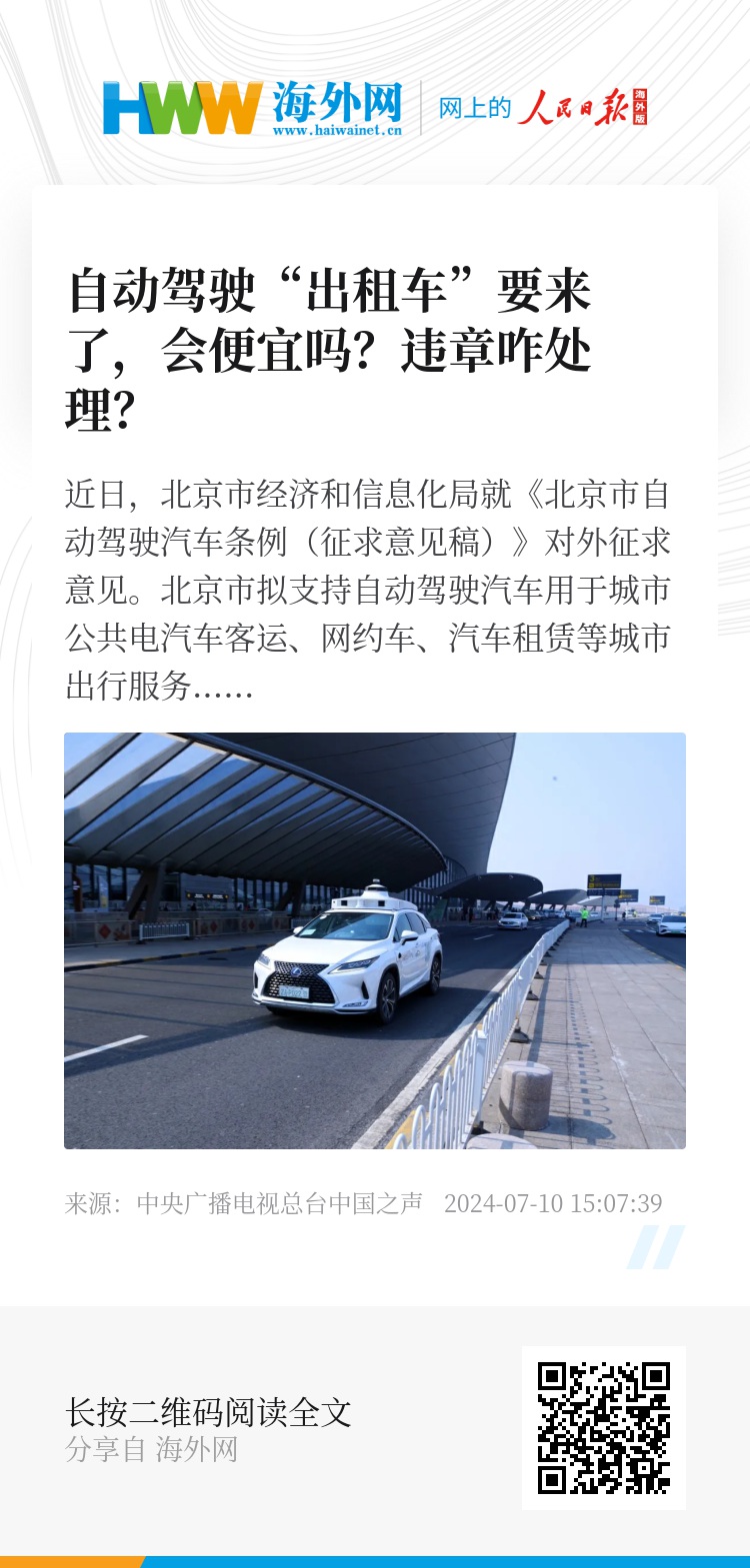 HWW 海外网 www.haiwainet.cn 网上的 人民日报 海外版

自动驾驶“出租车”要来了，会便宜吗？违章咋处理？

近日，北京市经济和信息化局就《北京市自动驾驶汽车条例（征求意见稿）》对外征求意见。北京市拟支持自动驾驶汽车用于城市公共电汽车客运、网约车、汽车租赁等城市出行服务......

来源：中央广播电视总台中国之声 2024-07-10 15:07:39

长按二维码阅读全文
分享自 海外网